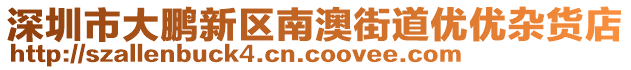 深圳市大鹏新区南澳街道优优杂货店
http://szallenbuck4.cn.coovee.com